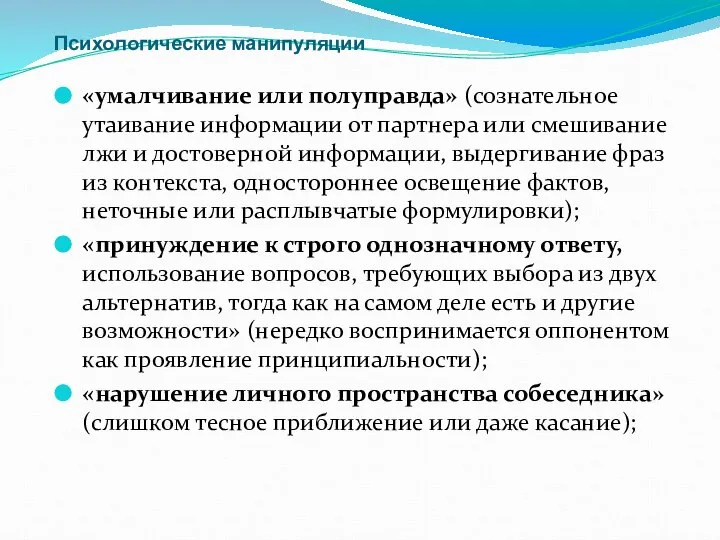 Психологические манипуляции

«умалчивание или полуправда» (сознательное утаивание информации от партнера или смешивание лжи и достоверной информации, выдергивание фраз из контекста, одностороннее освещение фактов, неточные или расплывчатые формулировки);

«принуждение к строго однозначному ответу, использование вопросов, требующих выбора из двух альтернатив, тогда как на самом деле есть и другие возможности» (нередко воспринимается оппонентом как проявление принципиальности);

«нарушение личного пространства собеседника» (слишком тесное приближение или даже касание);